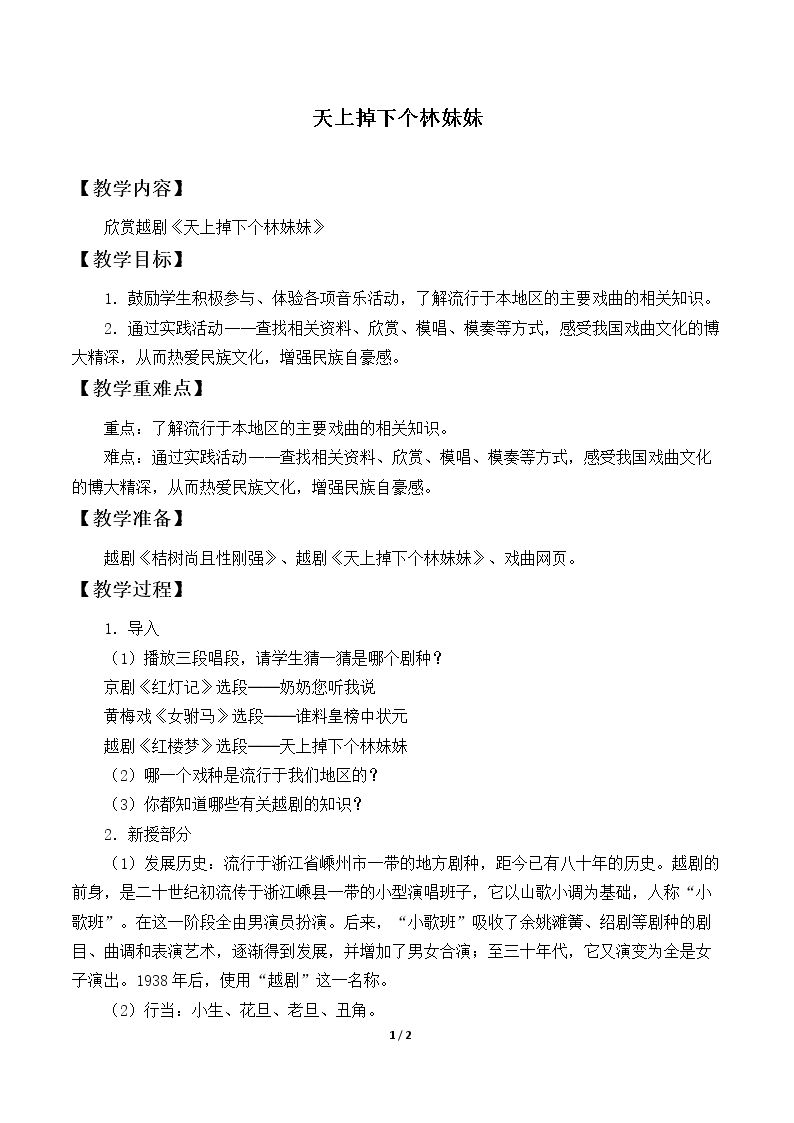 天上掉下个林妹妹

【教学内容】

欣赏越剧《天上掉下个林妹妹》

【教学目标】

1.鼓励学生积极参与、体验各项音乐活动，了解流行于本地区的主要戏曲的相关知识。

2.通过实践活动——查找相关资料、欣赏、模唱、模奏等方式，感受我国戏曲文化的博大精深，从而热爱民族文化，增强民族自豪感。

【教学重难点】

重点：了解流行于本地区的主要戏曲的相关知识。

难点：通过实践活动——查找相关资料、欣赏、模唱、模奏等方式，感受我国戏曲文化的博大精深，从而热爱民族文化，增强民族自豪感。

【教学准备】

越剧《桔树尚且性刚强》、越剧《天上掉下个林妹妹》、戏曲网页。

【教学过程】

1.导入

（1）播放三段唱段，请学生猜一猜是哪个剧种？

京剧《红灯记》选段——奶奶您听我说

黄梅戏《女驸马》选段——谁料皇榜中状元

越剧《红楼梦》选段——天上掉下个林妹妹

（2）哪一个戏种是流行于我们地区的？

（3）你都知道哪些有关越剧的知识？

2.新授部分

（1）发展历史：流行于浙江省嵊州市一带的地方剧种，距今已有八十年的历史。越剧的前身，是二十世纪初流传于浙江嵊县一带的小型演唱班子，它以山歌小调为基础，人称“小歌班”。在这一阶段全由男演员扮演。后来，“小歌班”吸收了余姚滩簧、绍剧等剧种的剧目、曲调和表演艺术，逐渐得到发展，并增加了男女合演；至三十年代，它又演变为全是女子演出。1938年后，使用“越剧”这一名称。

（2）行当：小生、花旦、老旦、丑角。

1/2